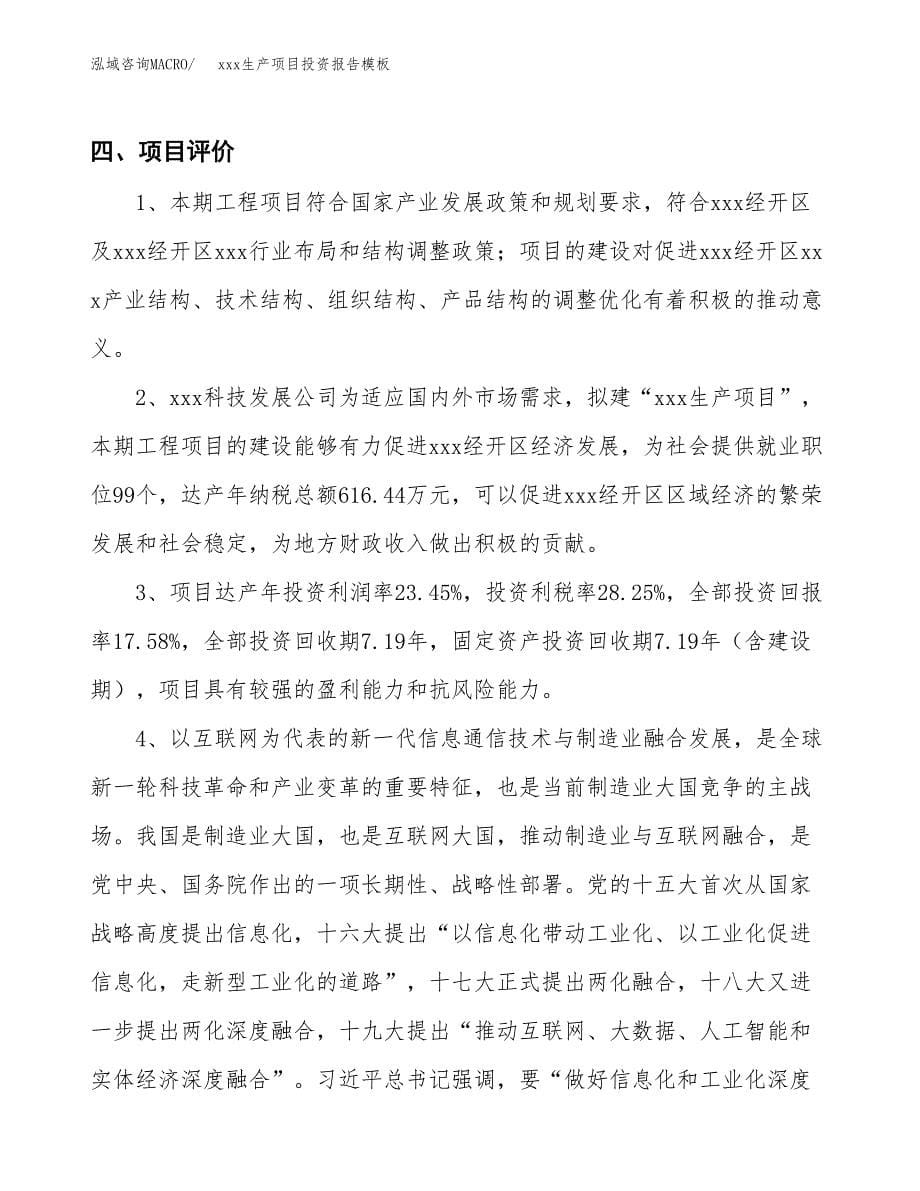 泓域咨询MACRO/　xxx生产项目投资报告模板

四、项目评价

1、本期工程项目符合国家产业发展政策和规划要求，符合xxx经开区及xxx经开区xxx行业布局和结构调整政策；项目的建设对促进xxx经开区xxx产业结构、技术结构、组织结构、产品结构的调整优化有着积极的推动意义。

2、xxx科技发展公司为适应国内外市场需求，拟建“xxx生产项目”，本期工程项目的建设能够有力促进xxx经开区经济发展，为社会提供就业职位99个，达产年纳税总额616.44万元，可以促进xxx经开区区域经济的繁荣发展和社会稳定，为地方财政收入做出积极的贡献。

3、项目达产年投资利润率23.45%，投资利税率28.25%，全部投资回报率17.58%，全部投资回收期7.19年，固定资产投资回收期7.19年（含建设期），项目具有较强的盈利能力和抗风险能力。

4、以互联网为代表的新一代信息通信技术与制造业融合发展，是全球新一轮科技革命和产业变革的重要特征，也是当前制造业大国竞争的主战场。我国是制造业大国，也是互联网大国，推动制造业与互联网融合，是党中央、国务院作出的一项长期性、战略性部署。党的十五大首次从国家战略高度提出信息化，十六大提出“以信息化带动工业化、以工业化促进信息化，走新型工业化的道路”，十七大正式提出两化融合，十八大又进一步提出两化深度融合，十九大提出“推动互联网、大数据、人工智能和实体经济深度融合”。习近平总书记强调，要“做好信息化和工业化深度